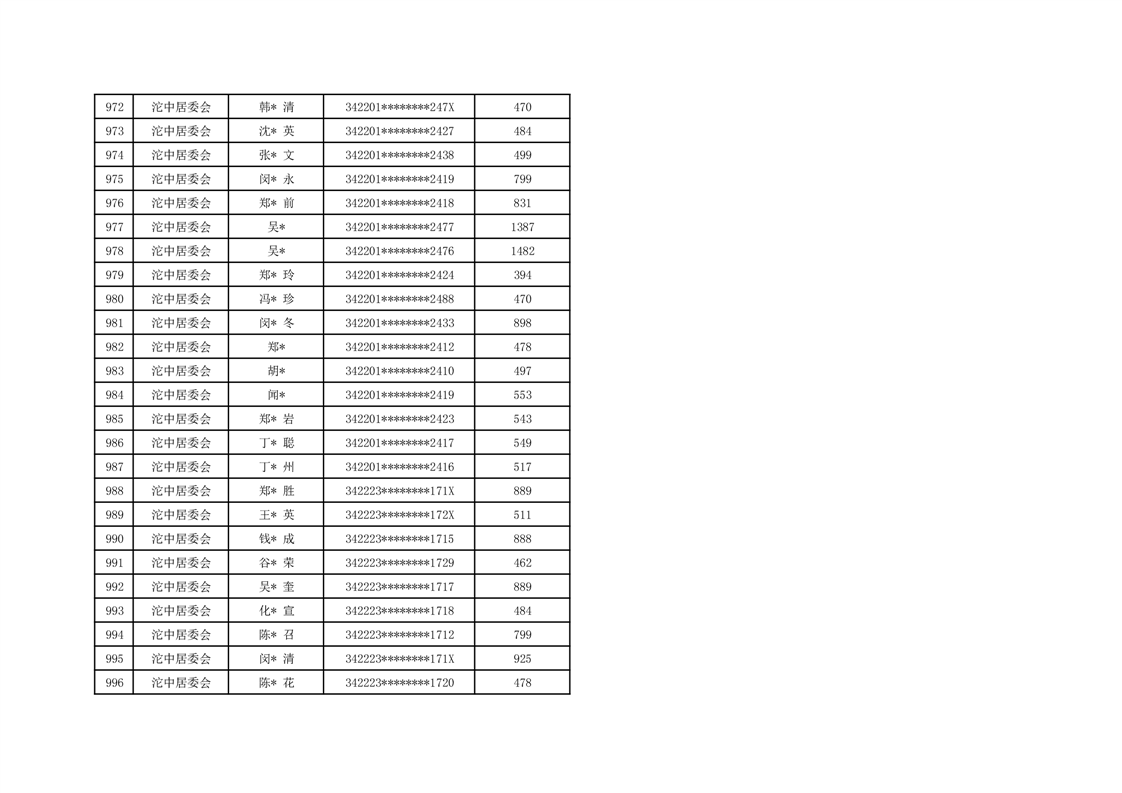 | 972 | 沱中居委会 | 韩* 清 | 342201********247X | 470 |
|---|---|---|---|---|
| 973 | 沱中居委会 | 沈* 英 | 342201********2427 | 484 |
| 974 | 沱中居委会 | 张* 文 | 342201********2438 | 499 |
| 975 | 沱中居委会 | 闵* 永 | 342201********2419 | 799 |
| 976 | 沱中居委会 | 郑* 前 | 342201********2418 | 831 |
| 977 | 沱中居委会 | 吴* | 342201********2477 | 1387 |
| 978 | 沱中居委会 | 吴* | 342201********2476 | 1482 |
| 979 | 沱中居委会 | 郑* 玲 | 342201********2424 | 394 |
| 980 | 沱中居委会 | 冯* 珍 | 342201********2488 | 470 |
| 981 | 沱中居委会 | 闵* 冬 | 342201********2433 | 898 |
| 982 | 沱中居委会 | 郑* | 342201********2412 | 478 |
| 983 | 沱中居委会 | 胡* | 342201********2410 | 497 |
| 984 | 沱中居委会 | 闻* | 342201********2419 | 553 |
| 985 | 沱中居委会 | 郑* 岩 | 342201********2423 | 543 |
| 986 | 沱中居委会 | 丁* 聪 | 342201********2417 | 549 |
| 987 | 沱中居委会 | 丁* 州 | 342201********2416 | 517 |
| 988 | 沱中居委会 | 郑* 胜 | 342223********171X | 889 |
| 989 | 沱中居委会 | 王* 英 | 342223********172X | 511 |
| 990 | 沱中居委会 | 钱* 成 | 342223********1715 | 888 |
| 991 | 沱中居委会 | 谷* 荣 | 342223********1729 | 462 |
| 992 | 沱中居委会 | 吴* 奎 | 342223********1717 | 889 |
| 993 | 沱中居委会 | 化* 宣 | 342223********1718 | 484 |
| 994 | 沱中居委会 | 陈* 召 | 342223********1712 | 799 |
| 995 | 沱中居委会 | 闵* 清 | 342223********171X | 925 |
| 996 | 沱中居委会 | 陈* 花 | 342223********1720 | 478 |